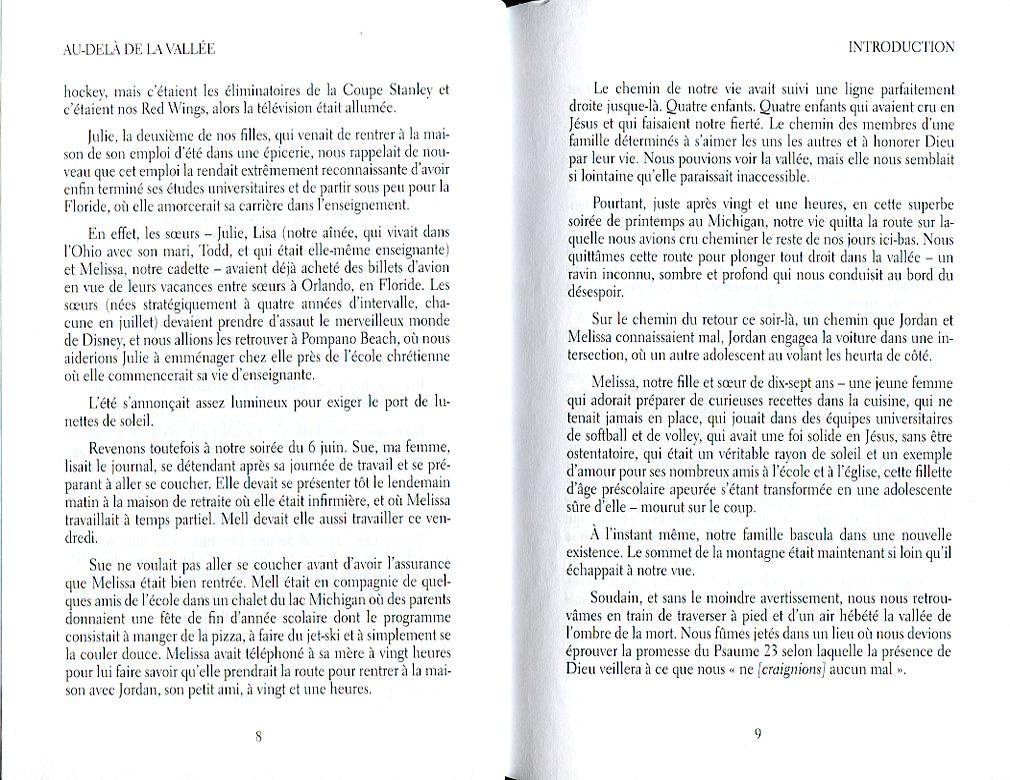 AU-DELÀ DE LA VALLÉE

hockey, mais c'étaient les éliminatoires de la Coupe Stanley et c'étaient nos Red Wings, alors la télévision était allumée.

Julie, la deuxième de nos filles, qui venait de rentrer à la maison de son emploi d'été dans une épicerie, nous rappelait de nouveau que cet emploi la rendait extrêmement reconnaissante d'avoir enfin terminé ses études universitaires et de partir sous peu pour la Floride, où elle amorcerait sa carrière dans l'enseignement.

En effet, les sœurs – Julie, Lisa (notre aînée, qui vivait dans l'Ohio avec son mari, Todd, et qui était elle-même enseignante) et Melissa, notre cadette – avaient déjà acheté des billets d'avion en vue de leurs vacances entre sœurs à Orlando, en Floride. Les sœurs (nées stratégiquement à quatre années d'intervalle, chacune en juillet) devaient prendre d'assaut le merveilleux monde de Disney, et nous allions les retrouver à Pompano Beach, où nous aiderions Julie à emménager chez elle près de l'école chrétienne où elle commencerait sa vie d'enseignante.

L'été s'annonçait assez lumineux pour exiger le port de lunettes de soleil.

Revenons toutefois à notre soirée du 6 juin. Sue, ma femme, lisait le journal, se détendant après sa journée de travail et se préparant à aller se coucher. Elle devait se présenter tôt le lendemain matin à la maison de retraite où elle était infirmière, et où Melissa travaillait à temps partiel. Mell devait elle aussi travailler ce vendredi.

Sue ne voulait pas aller se coucher avant d'avoir l'assurance que Melissa était bien rentrée. Mell était en compagnie de quelques amis de l'école dans un chalet du lac Michigan où des parents donnaient une fête de fin d'année scolaire dont le programme consistait à manger de la pizza, à faire du jet-ski et à simplement se la couler douce. Melissa avait téléphoné à sa mère à vingt heures pour lui faire savoir qu'elle prendrait la route pour rentrer à la maison avec Jordan, son petit ami, à vingt et une heures.

8

INTRODUCTION

Le chemin de notre vie avait suivi une ligne parfaitement droite jusque-là. Quatre enfants. Quatre enfants qui avaient cru en Jésus et qui faisaient notre fierté. Le chemin des membres d'une famille déterminés à s'aimer les uns les autres et à honorer Dieu par leur vie. Nous pouvions voir la vallée, mais elle nous semblait si lointaine qu'elle paraissait inaccessible.

Pourtant, juste après vingt et une heures, en cette superbe soirée de printemps au Michigan, notre vie quitta la route sur laquelle nous avions cru cheminer le reste de nos jours ici-bas. Nous quittâmes cette route pour plonger tout droit dans la vallée – un ravin inconnu, sombre et profond qui nous conduisit au bord du désespoir.

Sur le chemin du retour ce soir-là, un chemin que Jordan et Melissa connaissaient mal, Jordan engagea la voiture dans une intersection, où un autre adolescent au volant les heurta de côté.

Melissa, notre fille et sœur de dix-sept ans – une jeune femme qui adorait préparer de curieuses recettes dans la cuisine, qui ne tenait jamais en place, qui jouait dans des équipes universitaires de softball et de volley, qui avait une foi solide en Jésus, sans être ostentatoire, qui était un véritable rayon de soleil et un exemple d'amour pour ses nombreux amis à l'école et à l'église, cette fillette d'âge préscolaire apeurée s'étant transformée en une adolescente sûre d'elle – mourut sur le coup.

À l'instant même, notre famille bascula dans une nouvelle existence. Le sommet de la montagne était maintenant si loin qu'il échappait à notre vue.

Soudain, et sans le moindre avertissement, nous nous retrouvâmes en train de traverser à pied et d'un air hébété la vallée de l'ombre de la mort. Nous fûmes jetés dans un lieu où nous devions éprouver la promesse du Psaume 23 selon laquelle la présence de Dieu veillera à ce que nous « ne [craignions] aucun mal ».

9